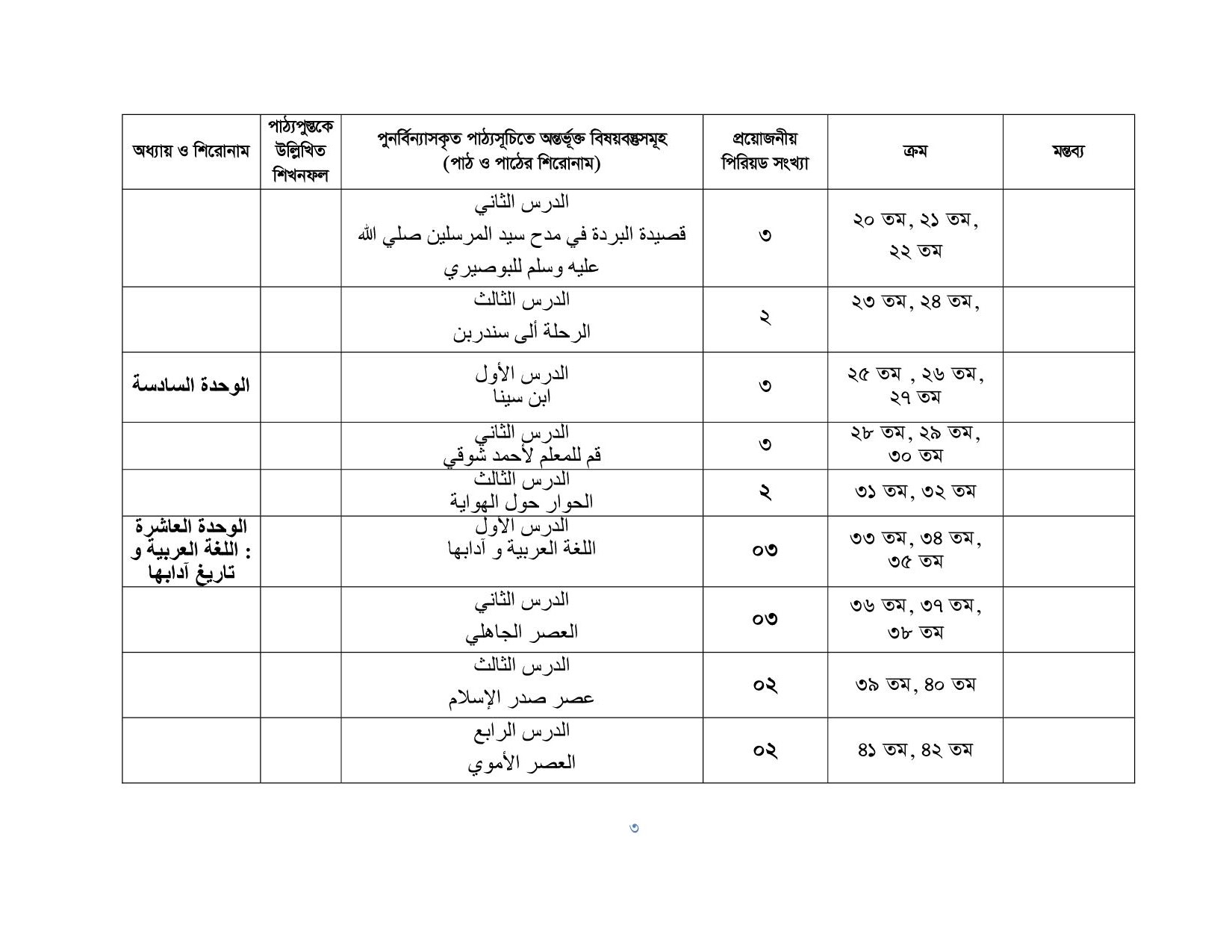 | অধ্যায় ও শিরোনাম | পাঠ্যপুস্তকে উল্লিখিত শিখনফল | পুনর্বিন্যাসকৃত পাঠ্যসূচিতে অন্তর্ভূক্ত বিষয়বস্তুসমূহ (পাঠ ও পাঠের শিরোনাম) | প্রয়োজনীয় পিরিয়ড সংখ্যা | ক্রম | মন্তব্য |
|---|---|---|---|---|---|
| | | الدرس الثاني قصيدة البردة في مدح سيد المرسلين صلي الله عليه وسلم للبوصيري | ৩ | ২০ তম, ২১ তম, ২২ তম | |
| | | الدرس الثالث الرحلة ألى سندربن | ২ | ২৩ তম, ২৪ তম, | |
| الوحدة السادسة | | الدرس الأول ابن سينا | ৩ | ২৫ তম , ২৬ তম, ২৭ তম | |
| | | الدرس الثاني قم للمعلم لأحمد شوقي | ৩ | ২৮ তম, ২৯ তম, ৩০ তম | |
| | | الدرس الثالث الحوار حول الهواية | ২ | ৩১ তম, ৩২ তম | |
| الوحدة العاشرة : اللغة العربية و تاريغ آدابها | | الدرس الاول اللغة العربية و آدابها | ০৩ | ৩৩ তম, ৩৪ তম, ৩৫ তম | |
| | | الدرس الثاني العصر الجاهلي | ০৩ | ৩৬ তম, ৩৭ তম, ৩৮ তম | |
| | | الدرس الثالث عصر صدر الإسلام | ০২ | ৩৯ তম, ৪০ তম | |
| | | الدرس الرابع العصر الأموي | ০২ | ৪১ তম, ৪২ তম | |

৩